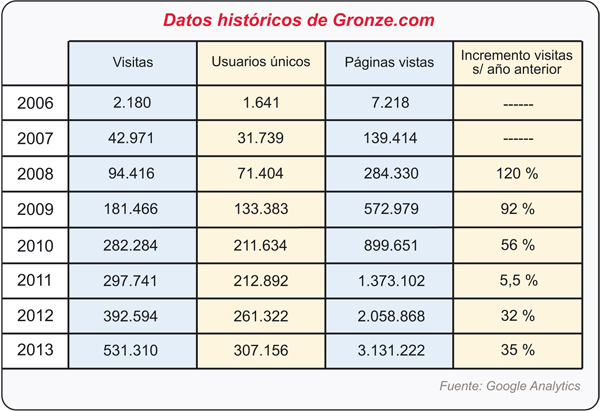 Datos históricos de Gronze.com

| | Visitas | Usuarios únicos | Páginas vistas | Incremento visitas s/ año anterior |
|---|---|---|---|---|
| 2006 | 2.180 | 1.641 | 7.218 | ------ |
| 2007 | 42.971 | 31.739 | 139.414 | ------ |
| 2008 | 94.416 | 71.404 | 284.330 | 120 % |
| 2009 | 181.466 | 133.383 | 572.979 | 92 % |
| 2010 | 282.284 | 211.634 | 899.651 | 56 % |
| 2011 | 297.741 | 212.892 | 1.373.102 | 5,5 % |
| 2012 | 392.594 | 261.322 | 2.058.868 | 32 % |
| 2013 | 531.310 | 307.156 | 3.131.222 | 35 % |

Fuente: Google Analytics